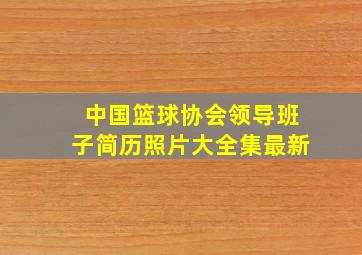 中国篮球协会领导班子简历照片大全集最新